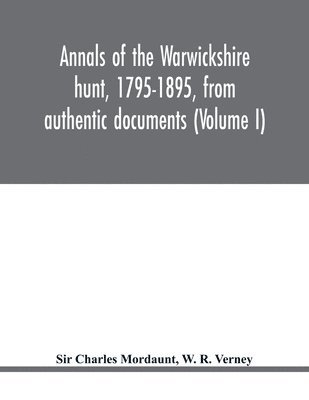 Annals of the Warwickshire hunt, 1795-1895, from authentic documents (Volume I)

Sir Charles Mordaunt, W. R. Verney